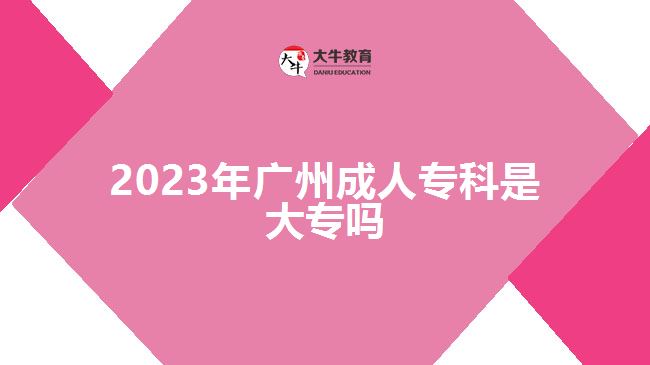 大牛 大牛教育 DANIU EDUCATION

2023年广州成人专科是大专吗